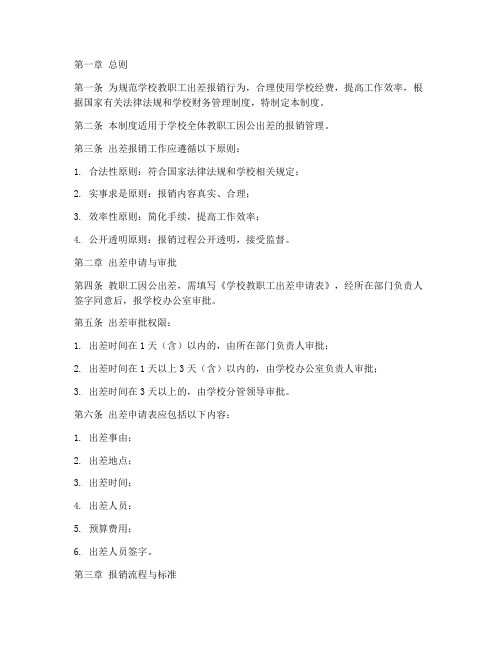 第一章 总则

第一条 为规范学校教职工出差报销行为，合理使用学校经费，提高工作效率，根据国家有关法律法规和学校财务管理制度，特制定本制度。

第二条 本制度适用于学校全体教职工因公出差的报销管理。

第三条 出差报销工作应遵循以下原则：

1. 合法性原则：符合国家法律法规和学校相关规定；

2. 实事求是原则：报销内容真实、合理；

3. 效率性原则：简化手续，提高工作效率；

4. 公开透明原则：报销过程公开透明，接受监督。

第二章 出差申请与审批

第四条 教职工因公出差，需填写《学校教职工出差申请表》，经所在部门负责人签字同意后，报学校办公室审批。

第五条 出差审批权限：

1. 出差时间在 1 天（含）以内的，由所在部门负责人审批；

2. 出差时间在 1 天以上 3 天（含）以内的，由学校办公室负责人审批；

3. 出差时间在 3 天以上的，由学校分管领导审批。

第六条 出差申请表应包括以下内容：

1. 出差事由；

2. 出差地点；

3. 出差时间；

4. 出差人员；

5. 预算费用；

6. 出差人员签字。

第三章 报销流程与标准